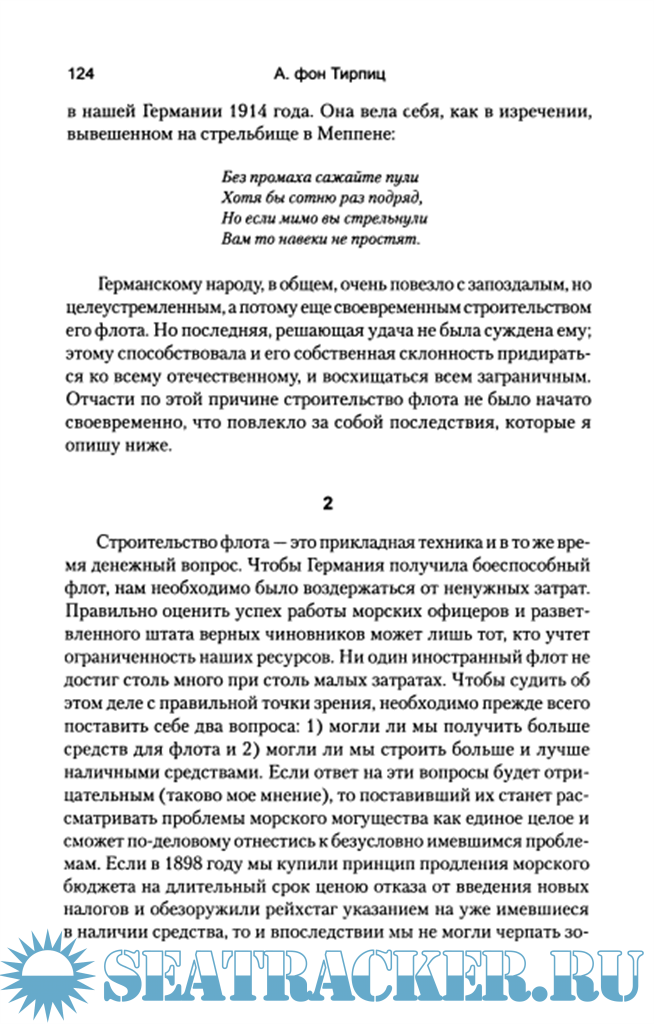 124 А. фон Тирпиц

в нашей Германии 1914 года. Она вела себя, как в изречении, вывешенном на стрельбище в Меппене:

Без промаха сажайте пули
Хотя бы сотню раз подряд,
Но если мимо вы стрельнули
Вам то навеки не простят.

Германскому народу, в общем, очень повезло с запоздалым, но целеустремленным, а потому еще своевременным строительством его флота. Но последняя, решающая удача не была суждена ему; этому способствовала и его собственная склонность придираться ко всему отечественному, и восхищаться всем заграничным. Отчасти по этой причине строительство флота не было начато своевременно, что повлекло за собой последствия, которые я опишу ниже.

2

Строительство флота — это прикладная техника и в то же время денежный вопрос. Чтобы Германия получила боеспособный флот, нам необходимо было воздержаться от ненужных затрат. Правильно оценить успех работы морских офицеров и разветвленного штата верных чиновников может лишь тот, кто учтет ограниченность наших ресурсов. Ни один иностранный флот не достиг столь много при столь малых затратах. Чтобы судить об этом деле с правильной точки зрения, необходимо прежде всего поставить себе два вопроса: 1) могли ли мы получить больше средств для флота и 2) могли ли мы строить больше и лучше наличными средствами. Если ответ на эти вопросы будет отрицательным (таково мое мнение), то поставивший их станет рассматривать проблемы морского могущества как единое целое и сможет по-деловому отнестись к безусловно имевшимся проблемам. Если в 1898 году мы купили принцип продления морского бюджета на длительный срок ценою отказа от введения новых налогов и обезоружили рейхстаг указанием на уже имевшиеся в наличии средства, то и впоследствии мы не могли черпать зо-

SEATRACKER.RU